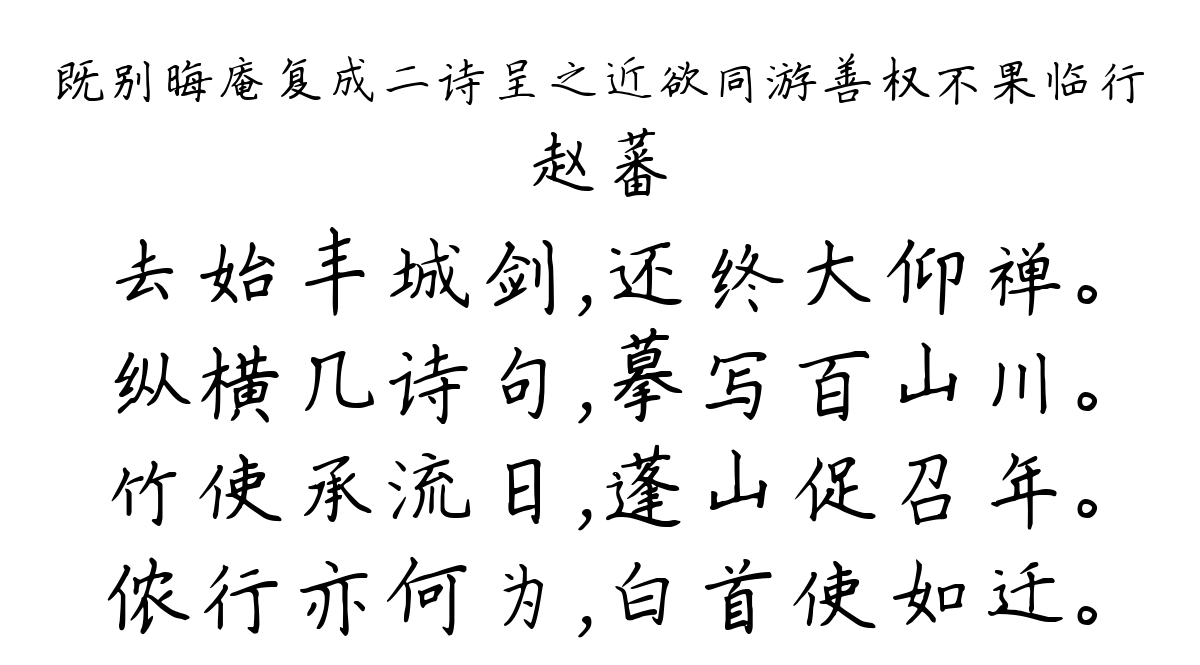 既别晦庵复成二诗呈之近欲同游善权不果临行

赵蕃

去始丰城剑,还终大仰禅。
纵横几诗句,摹写百山川。
竹使承流日,蓬山促召年。
侬行亦何为,白首使如迁。